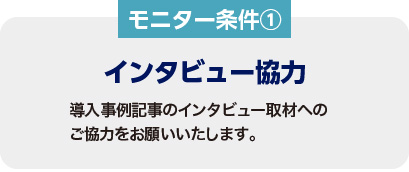 モニター条件①

インタビュー協力

導入事例記事のインタビュー取材へのご協力をお願いいたします。